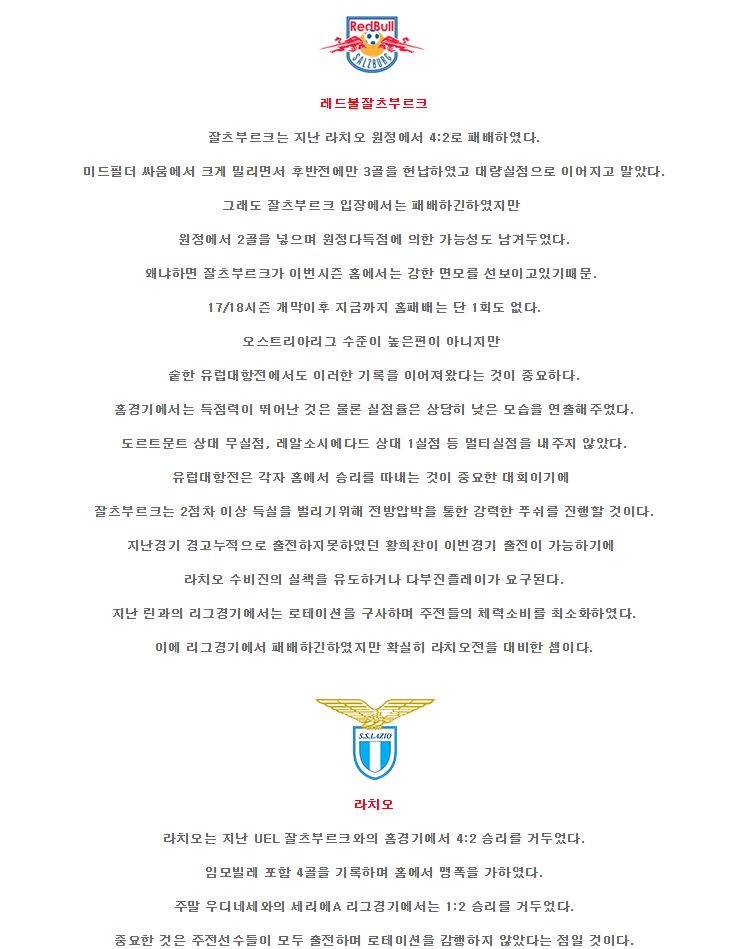 RedBull SALZBURG

레드불잘츠부르크

잘츠부르크는 지난 라치오 원정에서 4:2로 패배하였다.

미드필더 싸움에서 크게 밀리면서 후반전에만 3골을 헌납하였고 대량실점으로 이어지고 말았다.

그래도 잘츠부르크 입장에서는 패배하긴하였지만

원정에서 2골을 넣으며 원정다득점에 의한 가능성도 남겨두었다.

왜냐하면 잘츠부르크가 이번시즌 홈에서는 강한 면모를 선보이고있기때문.

17/18시즌 개막이후 지금까지 홈패배는 단 1회도 없다.

오스트리아리그 수준이 높은편이 아니지만

숱한 유럽대항전에서도 이러한 기록을 이어져왔다는 것이 중요하다.

홈경기에서는 득점력이 뛰어난 것은 물론 실점율은 상당히 낮은 모습을 연출해주었다.

도르트문트 상대 무실점, 레알소시에다드 상대 1실점 등 멀티실점을 내주지 않았다.

유럽대항전은 각자 홈에서 승리를 따내는 것이 중요한 대회이기에

잘츠부르크는 2점차 이상 득실을 벌리기위해 전방압박을 통한 강력한 푸쉬를 진행할 것이다.

지난경기 경고누적으로 출전하지못하였던 황희찬이 이번경기 출전이 가능하기에

라치오 수비진의 실책을 유도하거나 다부진플레이가 요구된다.

지난 린과의 리그경기에서는 로테이션을 구사하며 주전들의 체력소비를 최소화하였다.

이에 리그경기에서 패배하긴하였지만 확실히 라치오전을 대비한 셈이다.

S.S.LAZIO

라치오

라치오는 지난 UEL 잘츠부르크와의 홈경기에서 4:2 승리를 거두었다.

임모빌레 포함 4골을 기록하며 홈에서 맹폭을 가하였다.

주말 우디네세와의 세리에A 리그경기에서는 1:2 승리를 거두었다.

중요한 것은 주전선수들이 모두 출전하며 로테이션을 감행하지 않았다는 점일 것이다.